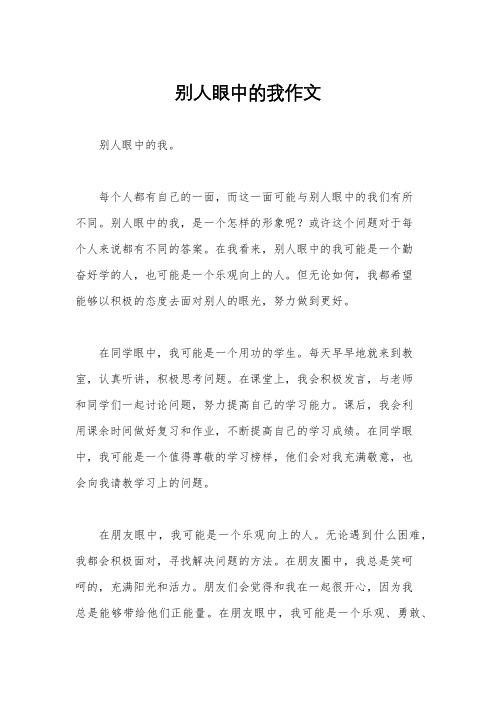 别人眼中的我作文

别人眼中的我。

每个人都有自己的一面，而这一面可能与别人眼中的我们有所不同。别人眼中的我，是一个怎样的形象呢？或许这个问题对于每个人来说都有不同的答案。在我看来，别人眼中的我可能是一个勤奋好学的人，也可能是一个乐观向上的人。但无论如何，我都希望能够以积极的态度去面对别人的眼光，努力做到更好。

在同学眼中，我可能是一个用功的学生。每天早早地就来到教室，认真听讲，积极思考问题。在课堂上，我会积极发言，与老师和同学们一起讨论问题，努力提高自己的学习能力。课后，我会利用课余时间做好复习和作业，不断提高自己的学习成绩。在同学眼中，我可能是一个值得尊敬的学习榜样，他们会对我充满敬意，也会向我请教学习上的问题。

在朋友眼中，我可能是一个乐观向上的人。无论遇到什么困难，我都会积极面对，寻找解决问题的方法。在朋友圈中，我总是笑呵呵的，充满阳光和活力。朋友们会觉得和我在一起很开心，因为我总是能够带给他们正能量。在朋友眼中，我可能是一个乐观、勇敢、